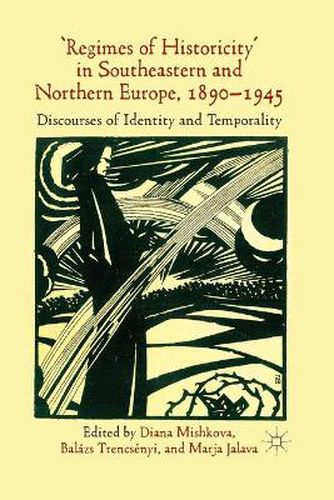 'Regimes of Historicity' in Southeastern and Northern Europe, 1890–1945

Discourses of Identity and Temporality

Edited by Diana Mishkova, Balázs Trencsényi, and Marja Jalava